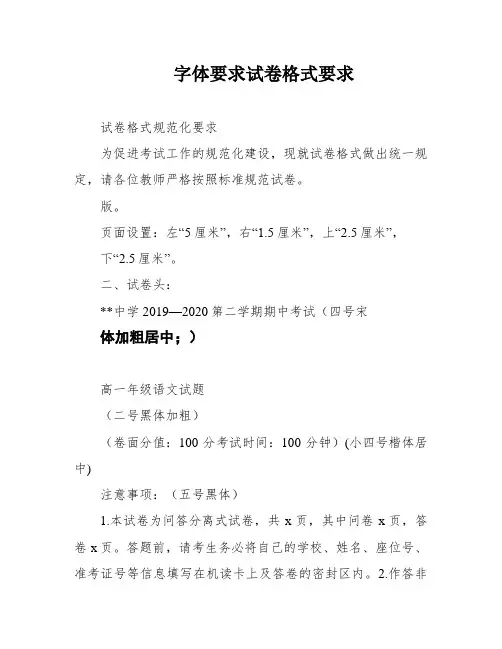 字体要求试卷格式要求

试卷格式规范化要求

为促进考试工作的规范化建设，现就试卷格式做出统一规定，请各位教师严格按照标准规范试卷。

版。

页面设置：左“5 厘米”，右“1.5 厘米”，上“2.5 厘米”，下“2.5 厘米”。

二、试卷头：

**中学 2019—2020 第二学期期中考试（四号宋体加粗居中；）

高一年级语文试题

（二号黑体加粗）

（卷面分值：100 分考试时间：100 分钟）(小四号楷体居中)

注意事项：（五号黑体）

1.本试卷为问答分离式试卷，共 x 页，其中问卷 x 页，答卷 x 页。答题前，请考生务必将自己的学校、姓名、座位号、准考证号等信息填写在机读卡上及答卷的密封区内。2.作答非